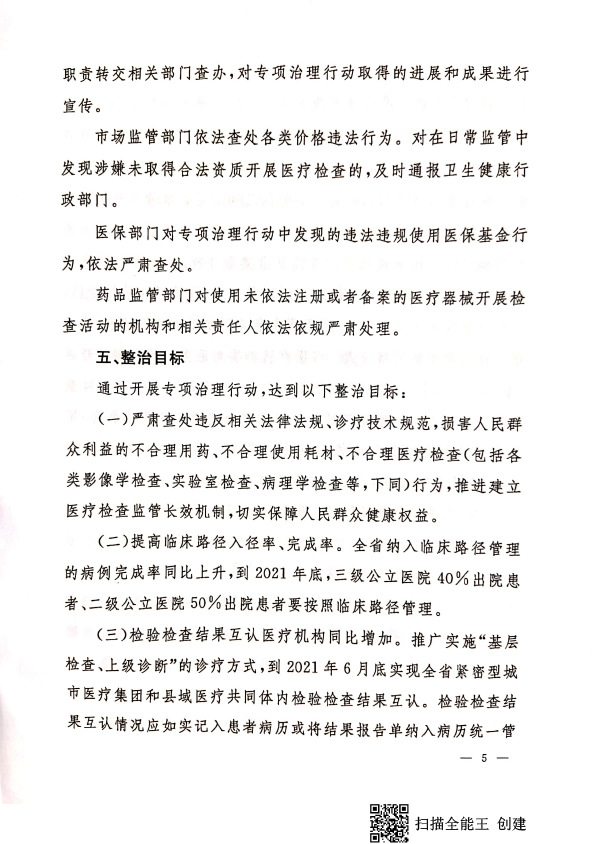 职责转交相关部门查办，对专项治理行动取得的进展和成果进行宣传。

市场监管部门依法查处各类价格违法行为。对在日常监管中发现涉嫌未取得合法资质开展医疗检查的，及时通报卫生健康行政部门。

医保部门对专项治理行动中发现的违法违规使用医保基金行为，依法严肃查处。

药品监管部门对使用未依法注册或者备案的医疗器械开展检查活动的机构和相关责任人依法依规严肃处理。

五、整治目标

通过开展专项治理行动，达到以下整治目标：

（一）严肃查处违反相关法律法规、诊疗技术规范，损害人民群众利益的不合理用药、不合理使用耗材、不合理医疗检查（包括各类影像学检查、实验室检查、病理学检查等，下同）行为，推进建立医疗检查监管长效机制，切实保障人民群众健康权益。

（二）提高临床路径入径率、完成率。全省纳入临床路径管理的病例完成率同比上升，到2021年底，三级公立医院40%出院患者、二级公立医院50%出院患者要按照临床路径管理。

（三）检验检查结果互认医疗机构同比增加。推广实施“基层检查、上级诊断”的诊疗方式，到2021年6月底实现全省紧密型城市医疗集团和县域医疗共同体内检验检查结果互认。检验检查结果互认情况应如实记入患者病历或将结果报告单纳入病历统一管

— 5 —

扫描全能王 创建